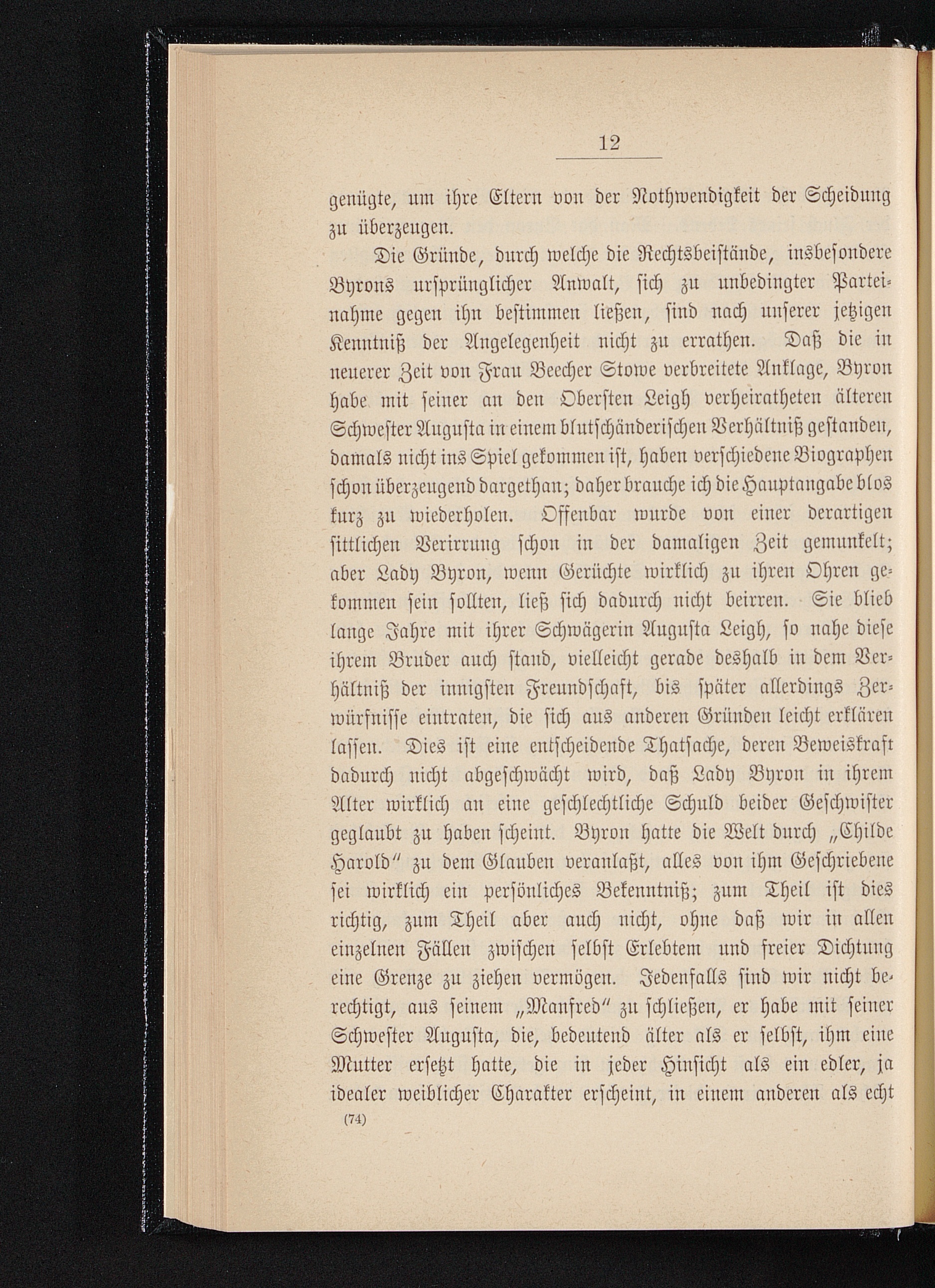 12

genügte, um ihre Eltern von der Nothwendigkeit der Scheidung zu überzeugen.

Die Gründe, durch welche die Rechtsbeistände, insbesondere Byrons ursprünglicher Anwalt, sich zu unbedingter Parteinahme gegen ihn bestimmen ließen, sind nach unserer jetzigen Kenntniß der Angelegenheit nicht zu errathen. Daß die in neuerer Zeit von Frau Beecher Stowe verbreitete Anklage, Byron habe mit seiner an den Obersten Leigh verheiratheten älteren Schwester Augusta in einem blutschänderischen Verhältniß gestanden, damals nicht ins Spiel gekommen ist, haben verschiedene Biographen schon überzeugend dargethan; daher brauche ich die Hauptangabe blos kurz zu wiederholen. Offenbar wurde von einer derartigen sittlichen Verirrung schon in der damaligen Zeit gemunkelt; aber Lady Byron, wenn Gerüchte wirklich zu ihren Ohren gekommen sein sollten, ließ sich dadurch nicht beirren. Sie blieb lange Jahre mit ihrer Schwägerin Augusta Leigh, so nahe diese ihrem Bruder auch stand, vielleicht gerade deshalb in dem Verhältniß der innigsten Freundschaft, bis später allerdings Zerwürfnisse eintraten, die sich aus anderen Gründen leicht erklären lassen. Dies ist eine entscheidende Thatsache, deren Beweiskraft dadurch nicht abgeschwächt wird, daß Lady Byron in ihrem Alter wirklich an eine geschlechtliche Schuld beider Geschwister geglaubt zu haben scheint. Byron hatte die Welt durch „Childe Harold" zu dem Glauben veranlaßt, alles von ihm Geschriebene sei wirklich ein persönliches Bekenntniß; zum Theil ist dies richtig, zum Theil aber auch nicht, ohne daß wir in allen einzelnen Fällen zwischen selbst Erlebtem und freier Dichtung eine Grenze zu ziehen vermögen. Jedenfalls sind wir nicht berechtigt, aus seinem „Manfred" zu schließen, er habe mit seiner Schwester Augusta, die, bedeutend älter als er selbst, ihm eine Mutter ersetzt hatte, die in jeder Hinsicht als ein edler, ja idealer weiblicher Charakter erscheint, in einem anderen als echt

(74)